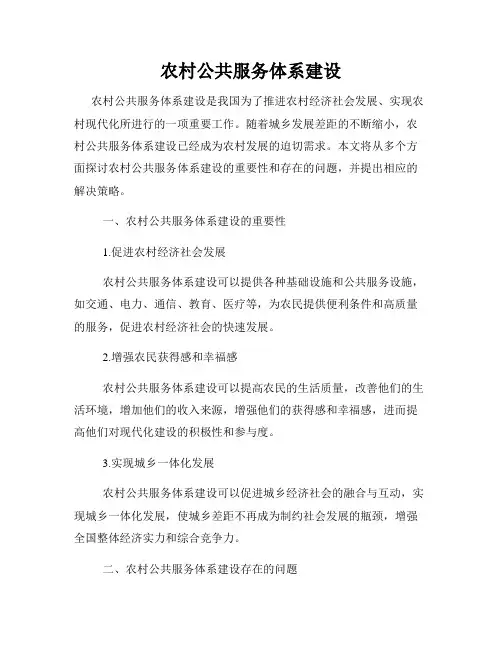 农村公共服务体系建设

农村公共服务体系建设是我国为了推进农村经济社会发展、实现农村现代化所进行的一项重要工作。随着城乡发展差距的不断缩小，农村公共服务体系建设已经成为农村发展的迫切需求。本文将从多个方面探讨农村公共服务体系建设的重要性和存在的问题，并提出相应的解决策略。

一、农村公共服务体系建设的重要性

1.促进农村经济社会发展

农村公共服务体系建设可以提供各种基础设施和公共服务设施，如交通、电力、通信、教育、医疗等，为农民提供便利条件和高质量的服务，促进农村经济社会的快速发展。

2.增强农民获得感和幸福感

农村公共服务体系建设可以提高农民的生活质量，改善他们的生活环境，增加他们的收入来源，增强他们的获得感和幸福感，进而提高他们对现代化建设的积极性和参与度。

3.实现城乡一体化发展

农村公共服务体系建设可以促进城乡经济社会的融合与互动，实现城乡一体化发展，使城乡差距不再成为制约社会发展的瓶颈，增强全国整体经济实力和综合竞争力。

二、农村公共服务体系建设存在的问题